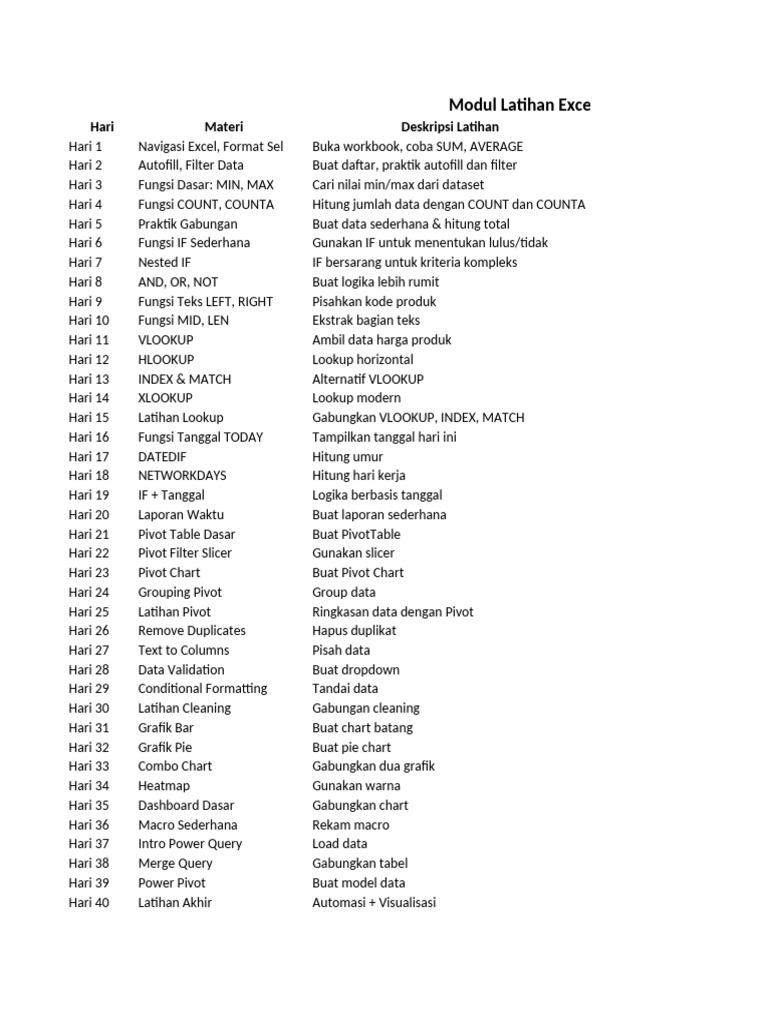 Modul Latihan Exce

| Hari | Materi | Deskripsi Latihan |
|---|---|---|
| Hari 1 | Navigasi Excel, Format Sel | Buka workbook, coba SUM, AVERAGE |
| Hari 2 | Autofill, Filter Data | Buat daftar, praktik autofill dan filter |
| Hari 3 | Fungsi Dasar: MIN, MAX | Cari nilai min/max dari dataset |
| Hari 4 | Fungsi COUNT, COUNTA | Hitung jumlah data dengan COUNT dan COUNTA |
| Hari 5 | Praktik Gabungan | Buat data sederhana & hitung total |
| Hari 6 | Fungsi IF Sederhana | Gunakan IF untuk menentukan lulus/tidak |
| Hari 7 | Nested IF | IF bersarang untuk kriteria kompleks |
| Hari 8 | AND, OR, NOT | Buat logika lebih rumit |
| Hari 9 | Fungsi Teks LEFT, RIGHT | Pisahkan kode produk |
| Hari 10 | Fungsi MID, LEN | Ekstrak bagian teks |
| Hari 11 | VLOOKUP | Ambil data harga produk |
| Hari 12 | HLOOKUP | Lookup horizontal |
| Hari 13 | INDEX & MATCH | Alternatif VLOOKUP |
| Hari 14 | XLOOKUP | Lookup modern |
| Hari 15 | Latihan Lookup | Gabungkan VLOOKUP, INDEX, MATCH |
| Hari 16 | Fungsi Tanggal TODAY | Tampilkan tanggal hari ini |
| Hari 17 | DATEDIF | Hitung umur |
| Hari 18 | NETWORKDAYS | Hitung hari kerja |
| Hari 19 | IF + Tanggal | Logika berbasis tanggal |
| Hari 20 | Laporan Waktu | Buat laporan sederhana |
| Hari 21 | Pivot Table Dasar | Buat PivotTable |
| Hari 22 | Pivot Filter Slicer | Gunakan slicer |
| Hari 23 | Pivot Chart | Buat Pivot Chart |
| Hari 24 | Grouping Pivot | Group data |
| Hari 25 | Latihan Pivot | Ringkasan data dengan Pivot |
| Hari 26 | Remove Duplicates | Hapus duplikat |
| Hari 27 | Text to Columns | Pisah data |
| Hari 28 | Data Validation | Buat dropdown |
| Hari 29 | Conditional Formatting | Tandai data |
| Hari 30 | Latihan Cleaning | Gabungan cleaning |
| Hari 31 | Grafik Bar | Buat chart batang |
| Hari 32 | Grafik Pie | Buat pie chart |
| Hari 33 | Combo Chart | Gabungkan dua grafik |
| Hari 34 | Heatmap | Gunakan warna |
| Hari 35 | Dashboard Dasar | Gabungkan chart |
| Hari 36 | Macro Sederhana | Rekam macro |
| Hari 37 | Intro Power Query | Load data |
| Hari 38 | Merge Query | Gabungkan tabel |
| Hari 39 | Power Pivot | Buat model data |
| Hari 40 | Latihan Akhir | Automasi + Visualisasi |